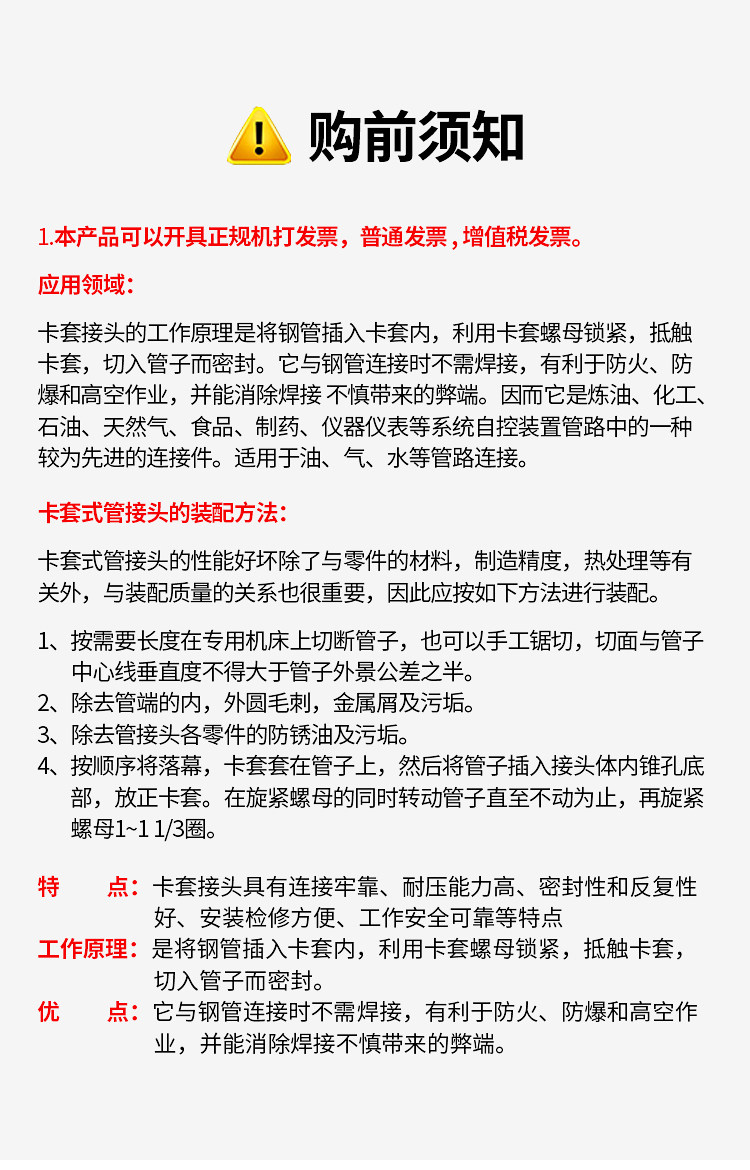 购前须知

1.本产品可以开具正规机打发票，普通发票，增值税发票。

应用领域：

卡套接头的工作原理是将钢管插入卡套内，利用卡套螺母锁紧，抵触卡套，切入管子而密封。它与钢管连接时不需焊接，有利于防火、防爆和高空作业，并能消除焊接 不慎带来的弊端。因而它是炼油、化工、石油、天然气、食品、制药、仪器仪表等系统自控装置管路中的一种较为先进的连接件。适用于油、气、水等管路连接。

卡套式管接头的装配方法：

卡套式管接头的性能好坏除了与零件的材料，制造精度，热处理等有关外，与装配质量的关系也很重要，因此应按如下方法进行装配。

1、按需要长度在专用机床上切断管子，也可以手工锯切，切面与管子中心线垂直度不得大于管子外景公差之半。
2、除去管端的内，外圆毛刺，金属屑及污垢。
3、除去管接头各零件的防锈油及污垢。
4、按顺序将落幕，卡套套在管子上，然后将管子插入接头体内锥孔底部，放正卡套。在旋紧螺母的同时转动管子直至不动为止，再旋紧螺母1~1 1/3圈。

特　　点：卡套接头具有连接牢靠、耐压能力高、密封性和反复性好、安装检修方便、工作安全可靠等特点
工作原理：是将钢管插入卡套内，利用卡套螺母锁紧，抵触卡套，切入管子而密封。
优　　点：它与钢管连接时不需焊接，有利于防火、防爆和高空作业，并能消除焊接不慎带来的弊端。